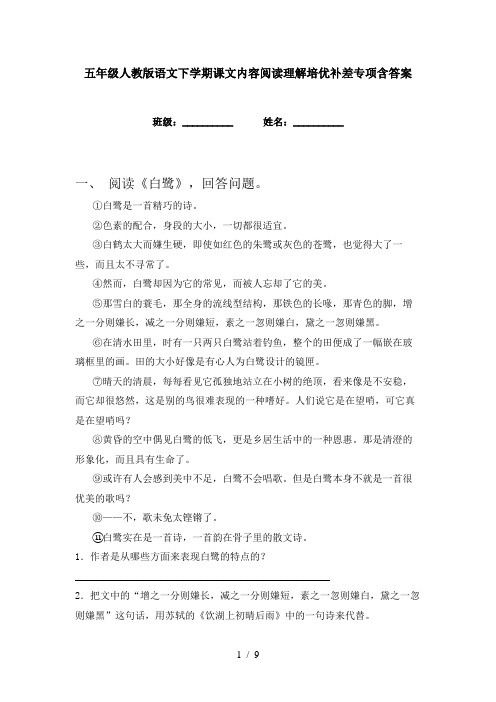 五年级人教版语文下学期课文内容阅读理解培优补差专项含答案

班级：__________　　姓名：__________

一、 阅读《白鹭》，回答问题。

①白鹭是一首精巧的诗。

②色素的配合，身段的大小，一切都很适宜。

③白鹤太大而嫌生硬，即使如红色的朱鹭或灰色的苍鹭，也觉得大了一些，而且太不寻常了。

④然而，白鹭却因为它的常见，而被人忘却了它的美。

⑤那雪白的蓑毛，那全身的流线型结构，那铁色的长喙，那青色的脚，增之一分则嫌长，减之一分则嫌短，素之一忽则嫌白，黛之一忽则嫌黑。

⑥在清水田里，时有一只两只白鹭站着钓鱼，整个的田便成了一幅嵌在玻璃框里的画。田的大小好像是有心人为白鹭设计的镜匣。

⑦晴天的清晨，每每看见它孤独地站立在小树的绝顶，看来像是不安稳，而它却很悠然，这是别的鸟很难表现的一种嗜好。人们说它是在望哨，可它真是在望哨吗？

⑧黄昏的空中偶见白鹭的低飞，更是乡居生活中的一种恩惠。那是清澄的形象化，而且具有生命了。

⑨或许有人会感到美中不足，白鹭不会唱歌。但是白鹭本身不就是一首很优美的歌吗？

⑩——不，歌未免太铿锵了。

⑪白鹭实在是一首诗，一首韵在骨子里的散文诗。

1．作者是从哪些方面来表现白鹭的特点的？

2．把文中的“增之一分则嫌长，减之一分则嫌短，素之一忽则嫌白，黛之一忽则嫌黑”这句话，用苏轼的《饮湖上初晴后雨》中的一句诗来代替。

1 / 9